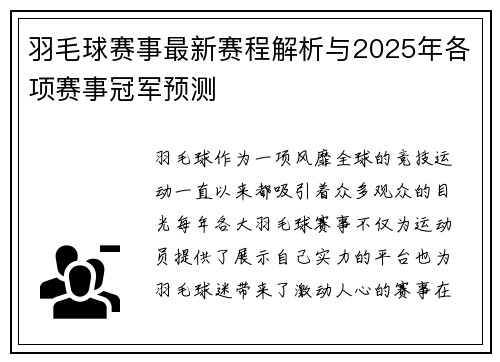 羽毛球赛事最新赛程解析与2025年各项赛事冠军预测

羽毛球作为一项风靡全球的竞技运动一直以来都吸引着众多观众的目光每年各大羽毛球赛事不仅为运动员提供了展示自己实力的平台也为羽毛球迷带来了激动人心的赛事在